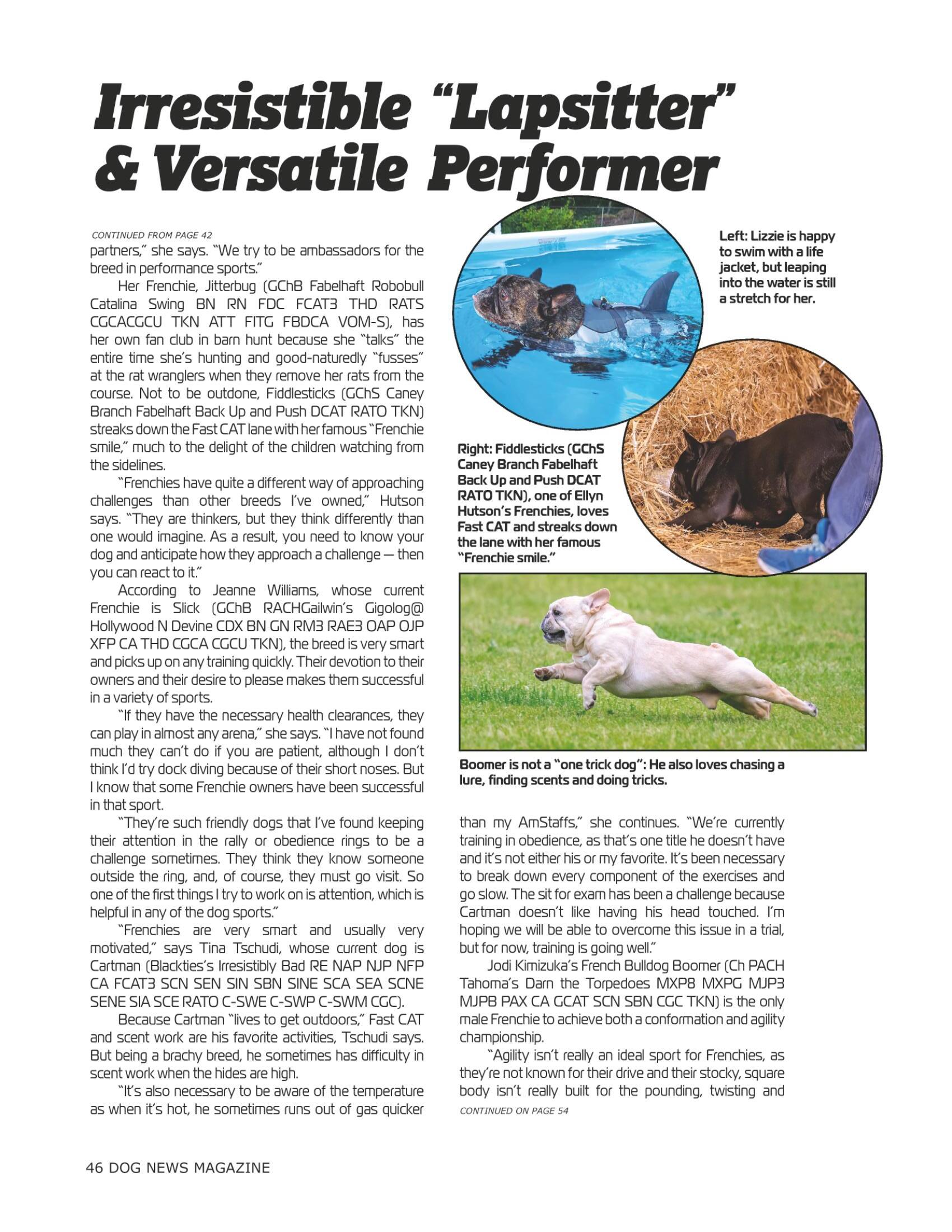 Irresistible "Lapsitter" & Versatile Performer

CONTINUED FROM PAGE 42

partners," she says. "We try to be ambassadors for the breed in performance sports."

Her Frenchie, Jitterbug (GChB Fabelhaft Robobull Catalina Swing BN RN FDC FCAT3 THD RATS CGCACGCU TKN ATT FITG FBDCA VOM-S), has her own fan club in barn hunt because she "talks" the entire time she's hunting and good-naturedly "fusses" at the rat wranglers when they remove her rats from the course. Not to be outdone, Fiddlesticks (GChS Caney Branch Fabelhaft Back Up and Push DCAT RATO TKN) streaks down the Fast CAT lane with her famous "Frenchie smile," much to the delight of the children watching from the sidelines.

"Frenchies have quite a different way of approaching challenges than other breeds I've owned," Hutson says. "They are thinkers, but they think differently than one would imagine. As a result, you need to know your dog and anticipate how they approach a challenge — then you can react to it."

According to Jeanne Williams, whose current Frenchie is Slick (GChB RACHGailwin's Gigolog@ Hollywood N Devine CDX BN GN RM3 RAE3 OAP OJP XFP CA THD CGCA CGCU TKN), the breed is very smart and picks up on any training quickly. Their devotion to their owners and their desire to please makes them successful in a variety of sports.

"If they have the necessary health clearances, they can play in almost any arena," she says. "I have not found much they can't do if you are patient, although I don't think I'd try dock diving because of their short noses. But I know that some Frenchie owners have been successful in that sport.

"They're such friendly dogs that I've found keeping their attention in the rally or obedience rings to be a challenge sometimes. They think they know someone outside the ring, and, of course, they must go visit. So one of the first things I try to work on is attention, which is helpful in any of the dog sports."

"Frenchies are very smart and usually very motivated," says Tina Tschudi, whose current dog is Cartman (Blackties's Irresistibly Bad RE NAP NJP NFP CA FCAT3 SCN SEN SIN SBN SINE SCA SEA SCNE SENE SIA SCE RATO C-SWE C-SWP C-SWM CGC).

Because Cartman "lives to get outdoors," Fast CAT and scent work are his favorite activities, Tschudi says. But being a brachy breed, he sometimes has difficulty in scent work when the hides are high.

"It's also necessary to be aware of the temperature as when it's hot, he sometimes runs out of gas quicker

Left: Lizzie is happy to swim with a life jacket, but leaping into the water is still a stretch for her.

Right: Fiddlesticks (GChS Caney Branch Fabelhaft Back Up and Push DCAT RATO TKN), one of Ellyn Hutson's Frenchies, loves Fast CAT and streaks down the lane with her famous "Frenchie smile."

Boomer is not a "one trick dog": He also loves chasing a lure, finding scents and doing tricks.

than my AmStaffs," she continues. "We're currently training in obedience, as that's one title he doesn't have and it's not either his or my favorite. It's been necessary to break down every component of the exercises and go slow. The sit for exam has been a challenge because Cartman doesn't like having his head touched. I'm hoping we will be able to overcome this issue in a trial, but for now, training is going well."

Jodi Kimizuka's French Bulldog Boomer (Ch PACH Tahoma's Darn the Torpedoes MXP8 MXPG MJP3 MJPB PAX CA GCAT SCN SBN CGC TKN) is the only male Frenchie to achieve both a conformation and agility championship.

"Agility isn't really an ideal sport for Frenchies, as they're not known for their drive and their stocky, square body isn't really built for the pounding, twisting and

CONTINUED ON PAGE 54

46 DOG NEWS MAGAZINE